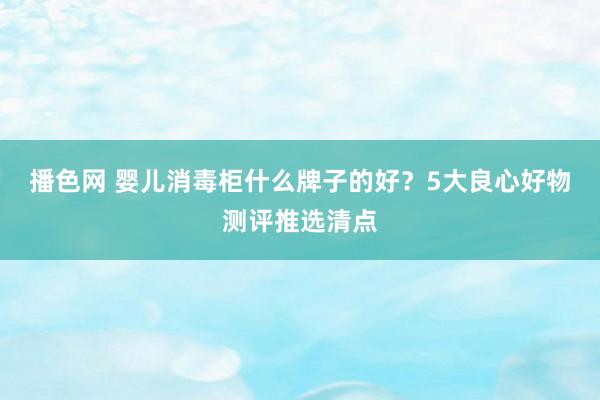 播色网 婴儿消毒柜什么牌子的好？5大良心好物测评推选清点